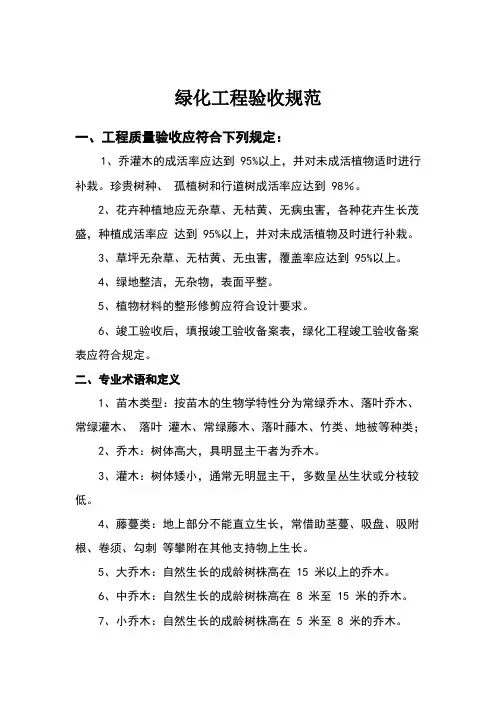 绿化工程验收规范

一、工程质量验收应符合下列规定：

1、乔灌木的成活率应达到 95%以上，并对未成活植物适时进行补栽。珍贵树种、 孤植树和行道树成活率应达到 98%。

2、花卉种植地应无杂草、无枯黄、无病虫害，各种花卉生长茂盛，种植成活率应 达到 95%以上，并对未成活植物及时进行补栽。

3、草坪无杂草、无枯黄、无虫害，覆盖率应达到 95%以上。

4、绿地整洁，无杂物，表面平整。

5、植物材料的整形修剪应符合设计要求。

6、竣工验收后，填报竣工验收备案表，绿化工程竣工验收备案表应符合规定。

二、专业术语和定义

1、苗木类型：按苗木的生物学特性分为常绿乔木、落叶乔木、常绿灌木、 落叶 灌木、常绿藤木、落叶藤木、竹类、地被等种类；

2、乔木：树体高大，具明显主干者为乔木。

3、灌木：树体矮小，通常无明显主干，多数呈丛生状或分枝较低。

4、藤蔓类：地上部分不能直立生长，常借助茎蔓、吸盘、吸附根、卷须、勾刺 等攀附在其他支持物上生长。

5、大乔木：自然生长的成龄树株高在 15 米以上的乔木。

6、中乔木：自然生长的成龄树株高在 8 米至 15 米的乔木。

7、小乔木：自然生长的成龄树株高在 5 米至 8 米的乔木。